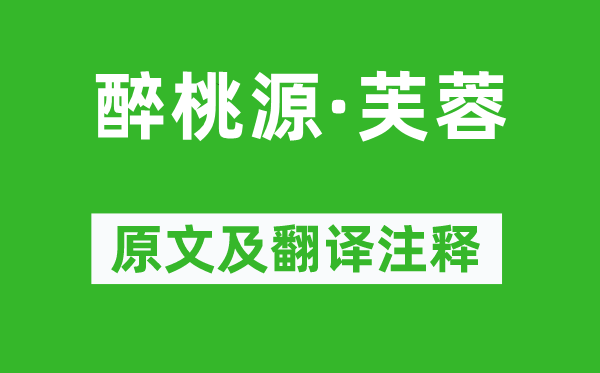 醉桃源·芙蓉

原文及翻译注释